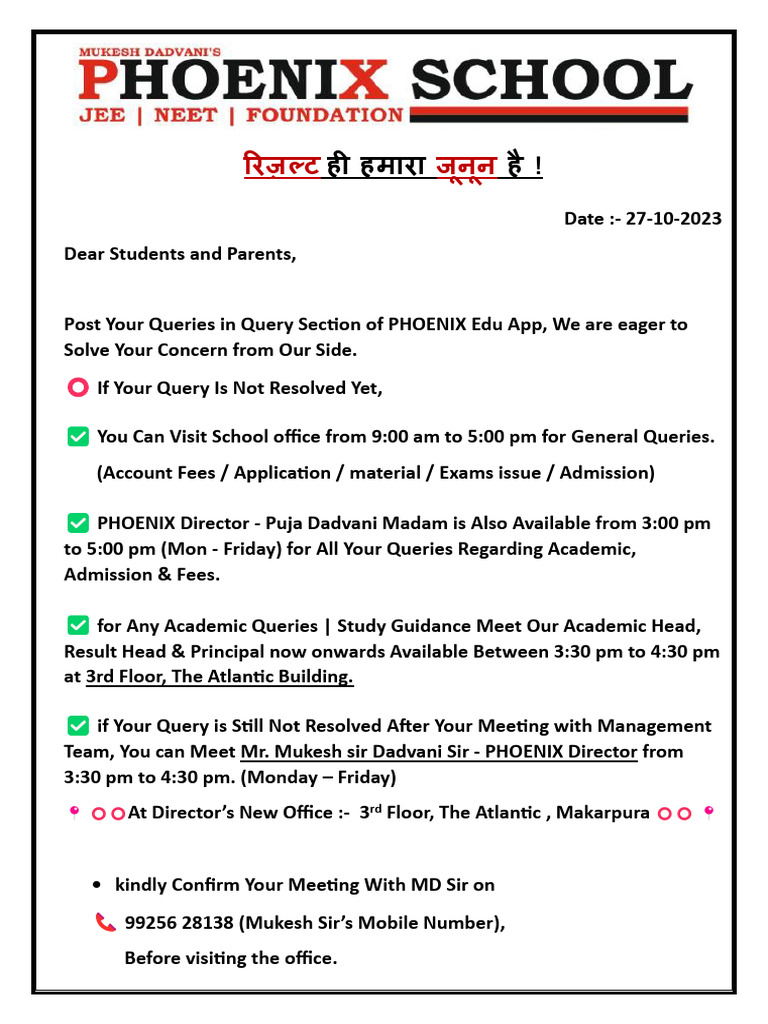 MUKESH DADVANI'S
PHOENIX SCHOOL
JEE | NEET | FOUNDATION

रिज़ल्ट ही हमारा जूनून है !

Date :- 27-10-2023

Dear Students and Parents,

Post Your Queries in Query Section of PHOENIX Edu App, We are eager to Solve Your Concern from Our Side.

⭕ If Your Query Is Not Resolved Yet,

✅ You Can Visit School office from 9:00 am to 5:00 pm for General Queries.

(Account Fees / Application / material / Exams issue / Admission)

✅ PHOENIX Director - Puja Dadvani Madam is Also Available from 3:00 pm to 5:00 pm (Mon - Friday) for All Your Queries Regarding Academic, Admission & Fees.

✅ for Any Academic Queries | Study Guidance Meet Our Academic Head, Result Head & Principal now onwards Available Between 3:30 pm to 4:30 pm at 3rd Floor, The Atlantic Building.

✅ if Your Query is Still Not Resolved After Your Meeting with Management Team, You can Meet Mr. Mukesh sir Dadvani Sir - PHOENIX Director from 3:30 pm to 4:30 pm. (Monday – Friday)

📍 ⭕⭕At Director's New Office :- 3$^{rd}$ Floor, The Atlantic , Makarpura ⭕⭕ 📍

• kindly Confirm Your Meeting With MD Sir on

📞 99256 28138 (Mukesh Sir's Mobile Number),

Before visiting the office.